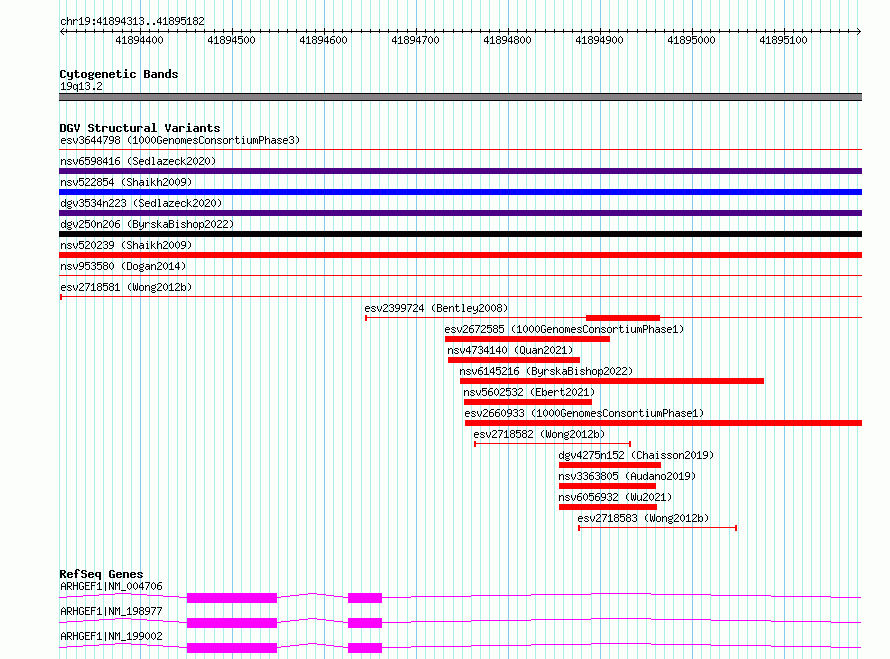 chr19:41894313..41895182

41894400 41894500 41894600 41894700 41894800 41894900 41895000 41895100

Cytogenetic Bands
19q13.2

DGV Structural Variants
esv3644798 (1000GenomesConsortiumPhase3)
nsv6598416 (Sedlazeck2020)
nsv522854 (Shaikh2009)
dgv3534n223 (Sedlazeck2020)
dgv250n206 (ByrskaBishop2022)
nsv520239 (Shaikh2009)
nsv953580 (Dogan2014)
esv2718581 (Wong2012b)
esv2399724 (Bentley2008)
esv2672585 (1000GenomesConsortiumPhase1)
nsv4734140 (Quan2021)
nsv6145216 (ByrskaBishop2022)
nsv5602532 (Ebert2021)
esv2660933 (1000GenomesConsortiumPhase1)
esv2718582 (Wong2012b)
dgv4275n152 (Chaisson2019)
nsv3363805 (Audano2019)
nsv6056932 (Wu2021)
esv2718583 (Wong2012b)

RefSeq Genes
ARHGEF1|NM_004706
ARHGEF1|NM_198977
ARHGEF1|NM_199002